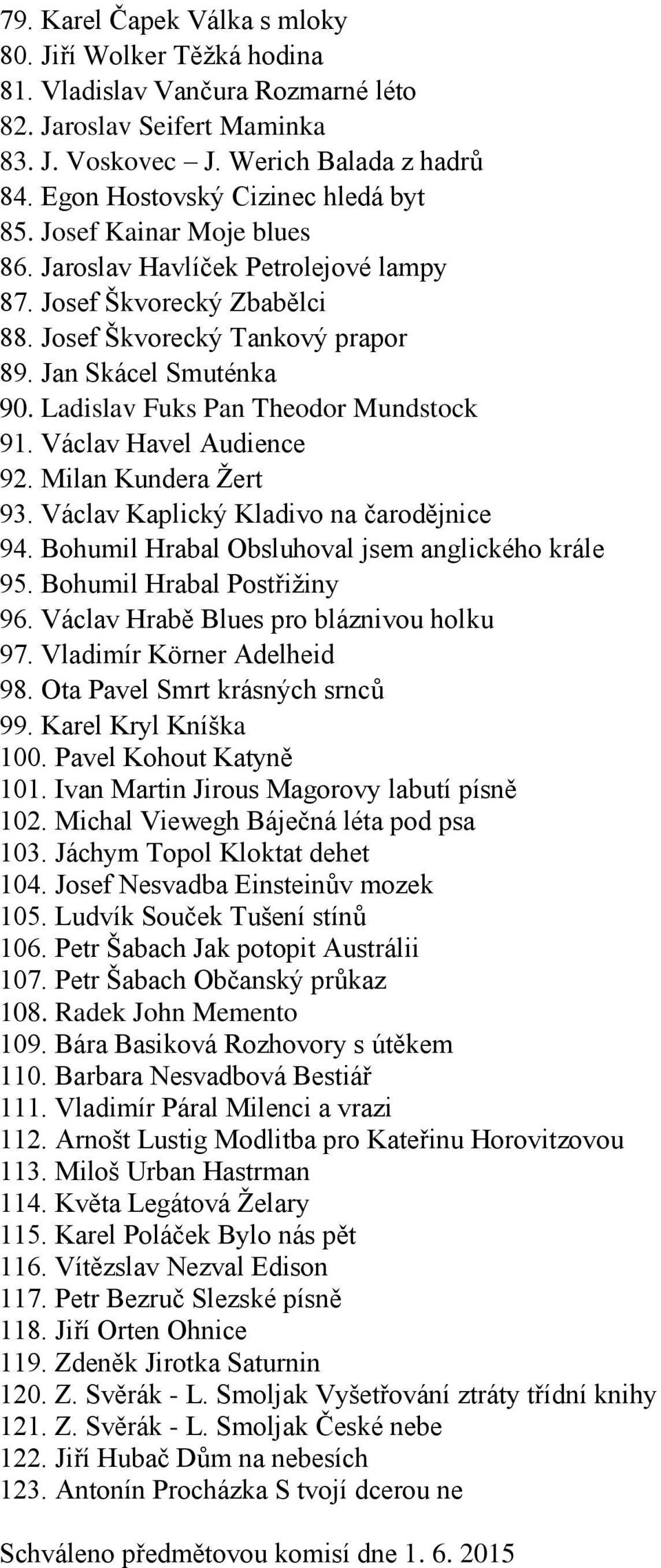 79. Karel Čapek Válka s mloky
80. Jiří Wolker Těžká hodina
81. Vladislav Vančura Rozmarné léto
82. Jaroslav Seifert Maminka
83. J. Voskovec – J. Werich Balada z hadrů
84. Egon Hostovský Cizinec hledá byt
85. Josef Kainar Moje blues
86. Jaroslav Havlíček Petrolejové lampy
87. Josef Škvorecký Zbabělci
88. Josef Škvorecký Tankový prapor
89. Jan Skácel Smuténka
90. Ladislav Fuks Pan Theodor Mundstock
91. Václav Havel Audience
92. Milan Kundera Žert
93. Václav Kaplický Kladivo na čarodějnice
94. Bohumil Hrabal Obsluhoval jsem anglického krále
95. Bohumil Hrabal Postřižiny
96. Václav Hrabě Blues pro bláznivou holku
97. Vladimír Körner Adelheid
98. Ota Pavel Smrt krásných srnců
99. Karel Kryl Kníška
100. Pavel Kohout Katyně
101. Ivan Martin Jirous Magorovy labutí písně
102. Michal Viewegh Báječná léta pod psa
103. Jáchym Topol Kloktat dehet
104. Josef Nesvadba Einsteinův mozek
105. Ludvík Souček Tušení stínů
106. Petr Šabach Jak potopit Austrálii
107. Petr Šabach Občanský průkaz
108. Radek John Memento
109. Bára Basiková Rozhovory s útěkem
110. Barbara Nesvadbová Bestiář
111. Vladimír Páral Milenci a vrazi
112. Arnošt Lustig Modlitba pro Kateřinu Horovitzovou
113. Miloš Urban Hastrman
114. Květa Legátová Želary
115. Karel Poláček Bylo nás pět
116. Vítězslav Nezval Edison
117. Petr Bezruč Slezské písně
118. Jiří Orten Ohnice
119. Zdeněk Jirotka Saturnin
120. Z. Svěrák - L. Smoljak Vyšetřování ztráty třídní knihy
121. Z. Svěrák - L. Smoljak České nebe
122. Jiří Hubač Dům na nebesích
123. Antonín Procházka S tvojí dcerou ne

Schváleno předmětovou komisí dne 1. 6. 2015